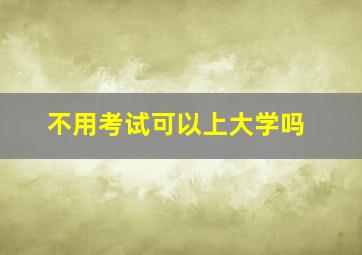 不用考试可以上大学吗